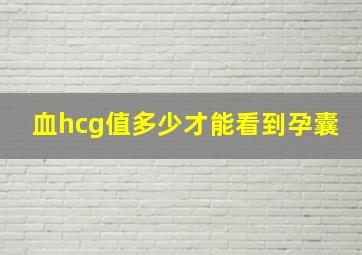 血hcg值多少才能看到孕囊